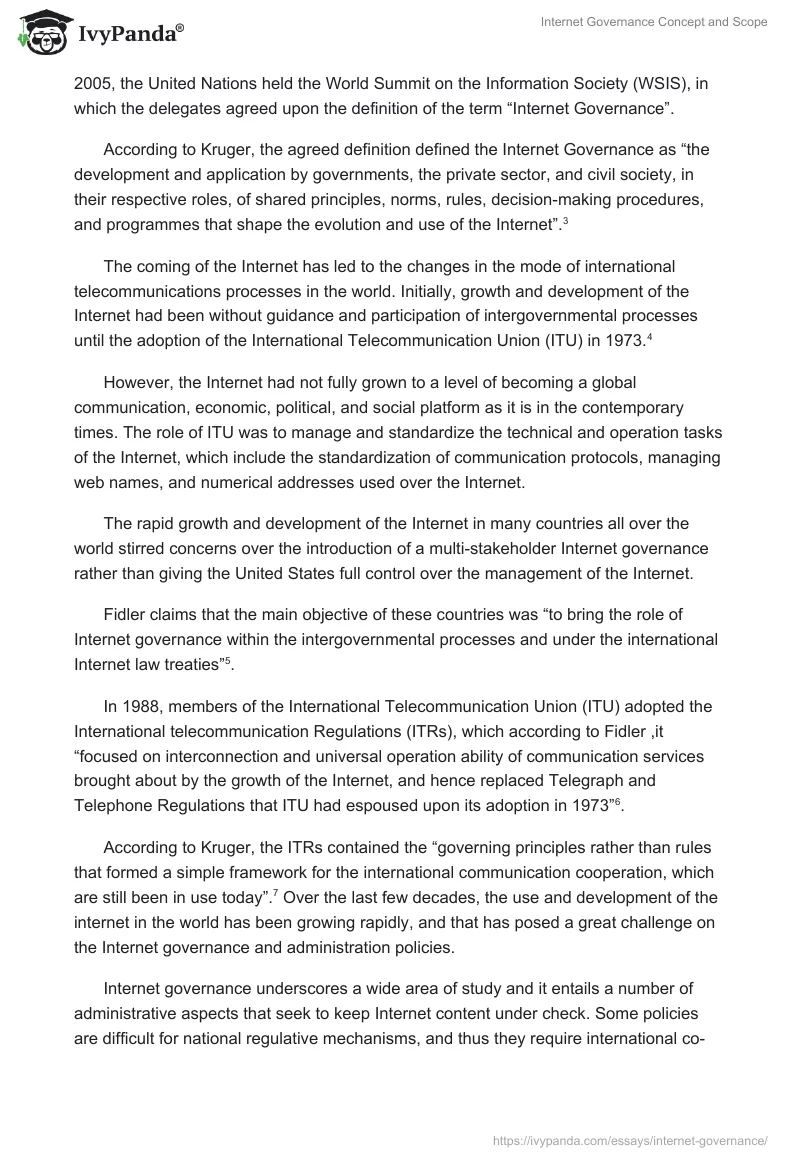 IvyPanda®

Internet Governance Concept and Scope

2005, the United Nations held the World Summit on the Information Society (WSIS), in which the delegates agreed upon the definition of the term “Internet Governance”.

According to Kruger, the agreed definition defined the Internet Governance as “the development and application by governments, the private sector, and civil society, in their respective roles, of shared principles, norms, rules, decision-making procedures, and programmes that shape the evolution and use of the Internet”.$^3$

The coming of the Internet has led to the changes in the mode of international telecommunications processes in the world. Initially, growth and development of the Internet had been without guidance and participation of intergovernmental processes until the adoption of the International Telecommunication Union (ITU) in 1973.$^4$

However, the Internet had not fully grown to a level of becoming a global communication, economic, political, and social platform as it is in the contemporary times. The role of ITU was to manage and standardize the technical and operation tasks of the Internet, which include the standardization of communication protocols, managing web names, and numerical addresses used over the Internet.

The rapid growth and development of the Internet in many countries all over the world stirred concerns over the introduction of a multi-stakeholder Internet governance rather than giving the United States full control over the management of the Internet.

Fidler claims that the main objective of these countries was “to bring the role of Internet governance within the intergovernmental processes and under the international Internet law treaties”$^5$.

In 1988, members of the International Telecommunication Union (ITU) adopted the International telecommunication Regulations (ITRs), which according to Fidler ,it “focused on interconnection and universal operation ability of communication services brought about by the growth of the Internet, and hence replaced Telegraph and Telephone Regulations that ITU had espoused upon its adoption in 1973”$^6$.

According to Kruger, the ITRs contained the “governing principles rather than rules that formed a simple framework for the international communication cooperation, which are still been in use today”.$^7$ Over the last few decades, the use and development of the internet in the world has been growing rapidly, and that has posed a great challenge on the Internet governance and administration policies.

Internet governance underscores a wide area of study and it entails a number of administrative aspects that seek to keep Internet content under check. Some policies are difficult for national regulative mechanisms, and thus they require international co-

https://ivypanda.com/essays/internet-governance/